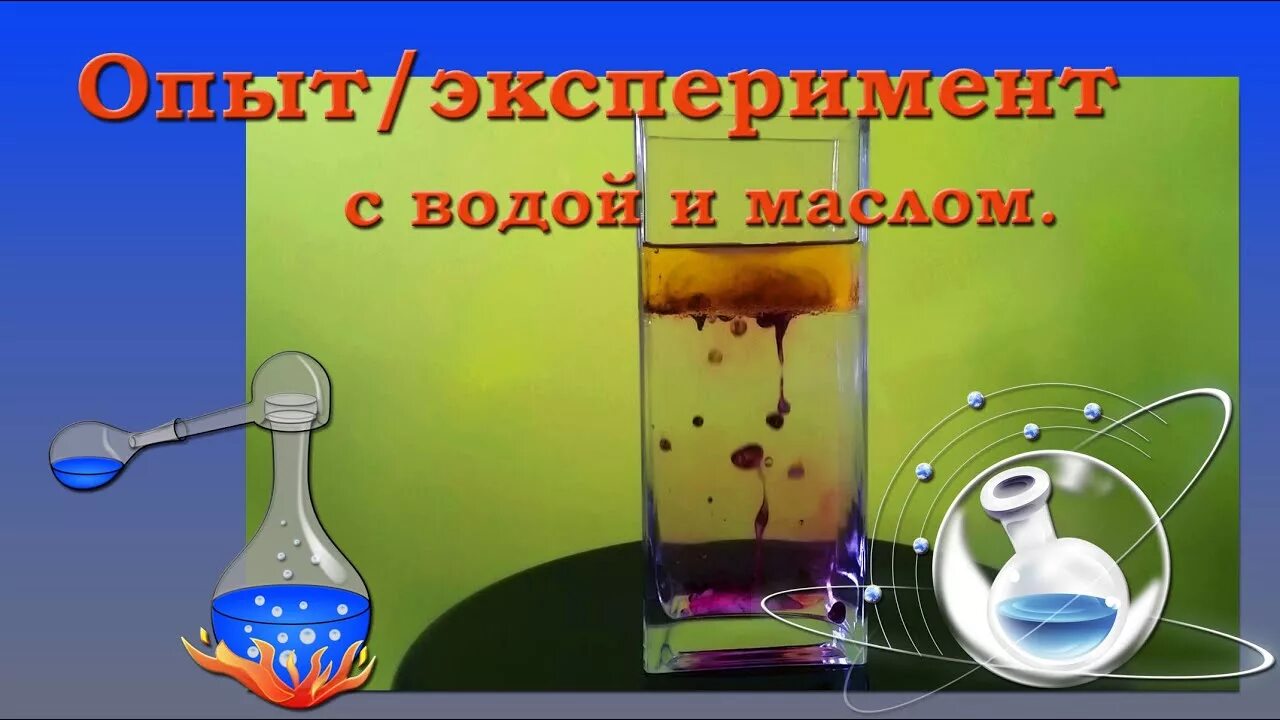 Опыт/эксперимент
с водой и маслом.